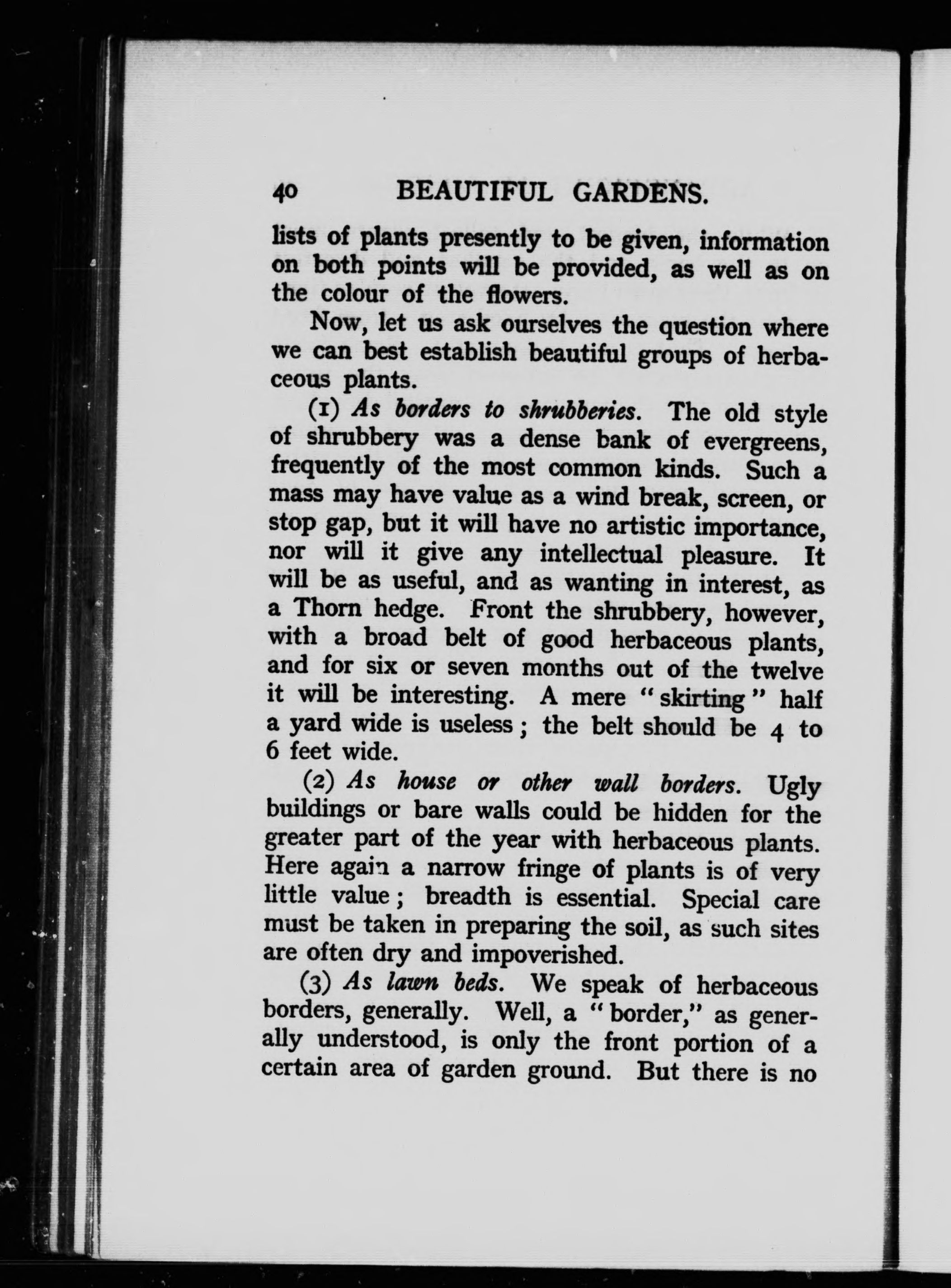 40 BEAUTIFUL GARDENS.

lists of plants presently to be given, information on both points will be provided, as well as on the colour of the flowers.

Now, let us ask ourselves the question where we can best establish beautiful groups of herbaceous plants.

(1) As borders to shrubberies. The old style of shrubbery was a dense bank of evergreens, frequently of the most common kinds. Such a mass may have value as a wind break, screen, or stop gap, but it will have no artistic importance, nor will it give any intellectual pleasure. It will be as useful, and as wanting in interest, as a Thorn hedge. Front the shrubbery, however, with a broad belt of good herbaceous plants, and for six or seven months out of the twelve it will be interesting. A mere "skirting" half a yard wide is useless; the belt should be 4 to 6 feet wide.

(2) As house or other wall borders. Ugly buildings or bare walls could be hidden for the greater part of the year with herbaceous plants. Here again a narrow fringe of plants is of very little value; breadth is essential. Special care must be taken in preparing the soil, as such sites are often dry and impoverished.

(3) As lawn beds. We speak of herbaceous borders, generally. Well, a "border," as generally understood, is only the front portion of a certain area of garden ground. But there is no